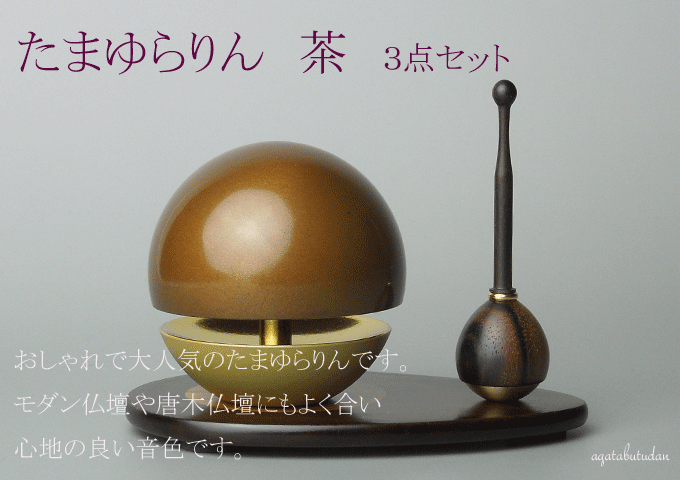 たまゆらりん　茶　3点セット

おしゃれで大人気のたまゆらりんです。
モダン仏壇や唐木仏壇にもよく合い
心地の良い音色です。

agatabutudan